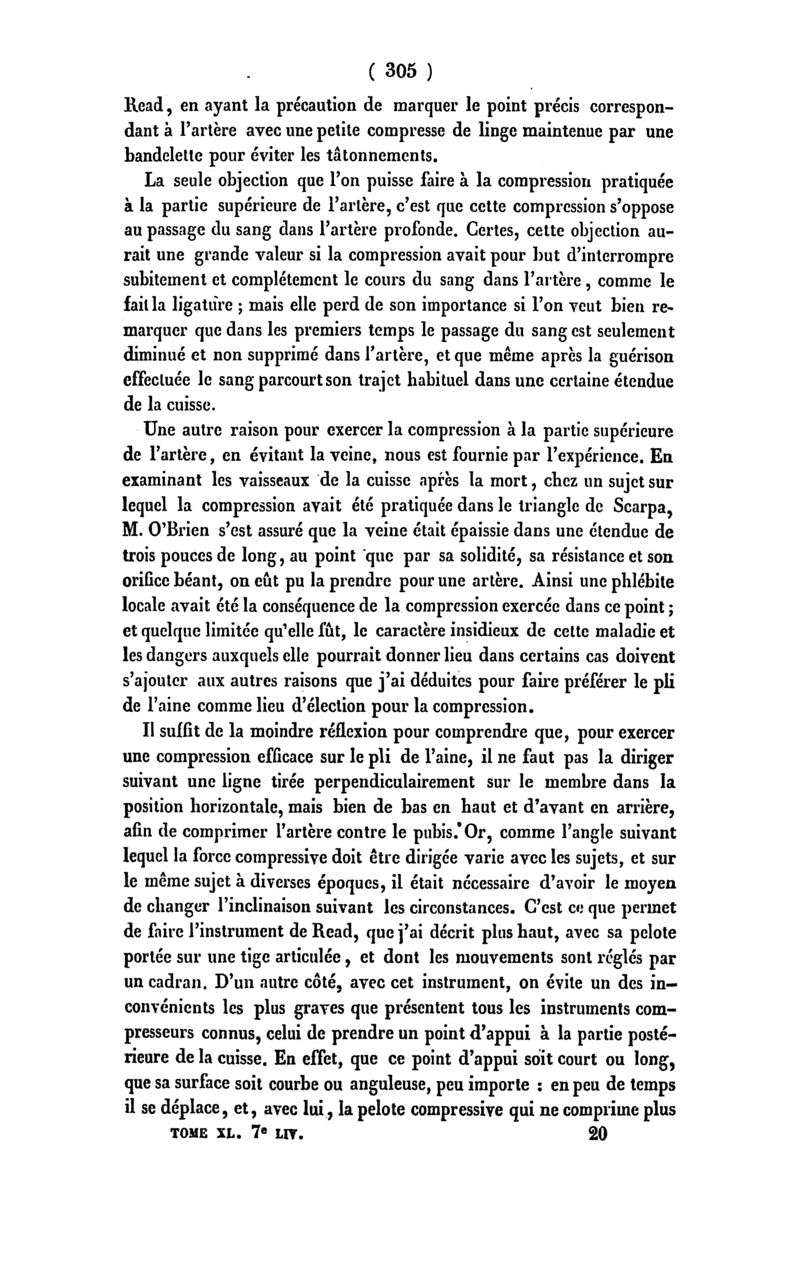 ( 305 )

Read, en ayant la précaution de marquer le point précis correspondant à l'artère avec une petite compresse de linge maintenue par une bandelette pour éviter les tâtonnements.

La seule objection que l'on puisse faire à la compression pratiquée à la partie supérieure de l'artère, c'est que cette compression s'oppose au passage du sang dans l'artère profonde. Certes, cette objection aurait une grande valeur si la compression avait pour but d'interrompre subitement et complétement le cours du sang dans l'artère, comme le fait la ligature ; mais elle perd de son importance si l'on veut bien remarquer que dans les premiers temps le passage du sang est seulement diminué et non supprimé dans l'artère, et que même après la guérison effectuée le sang parcourt son trajet habituel dans une certaine étendue de la cuisse.

Une autre raison pour exercer la compression à la partie supérieure de l'artère, en évitant la veine, nous est fournie par l'expérience. En examinant les vaisseaux de la cuisse après la mort, chez un sujet sur lequel la compression avait été pratiquée dans le triangle de Scarpa, M. O'Brien s'est assuré que la veine était épaissie dans une étendue de trois pouces de long, au point que par sa solidité, sa résistance et son orifice béant, on eût pu la prendre pour une artère. Ainsi une phlébite locale avait été la conséquence de la compression exercée dans ce point ; et quelque limitée qu'elle fût, le caractère insidieux de cette maladie et les dangers auxquels elle pourrait donner lieu dans certains cas doivent s'ajouter aux autres raisons que j'ai déduites pour faire préférer le pli de l'aine comme lieu d'élection pour la compression.

Il suffit de la moindre réflexion pour comprendre que, pour exercer une compression efficace sur le pli de l'aine, il ne faut pas la diriger suivant une ligne tirée perpendiculairement sur le membre dans la position horizontale, mais bien de bas en haut et d'avant en arrière, afin de comprimer l'artère contre le pubis. Or, comme l'angle suivant lequel la force compressive doit être dirigée varie avec les sujets, et sur le même sujet à diverses époques, il était nécessaire d'avoir le moyen de changer l'inclinaison suivant les circonstances. C'est ce que permet de faire l'instrument de Read, que j'ai décrit plus haut, avec sa pelote portée sur une tige articulée, et dont les mouvements sont réglés par un cadran. D'un autre côté, avec cet instrument, on évite un des inconvénients les plus graves que présentent tous les instruments compresseurs connus, celui de prendre un point d'appui à la partie postérieure de la cuisse. En effet, que ce point d'appui soit court ou long, que sa surface soit courbe ou anguleuse, peu importe : en peu de temps il se déplace, et, avec lui, la pelote compressive qui ne comprime plus

TOME XL. 7e LIV. 20